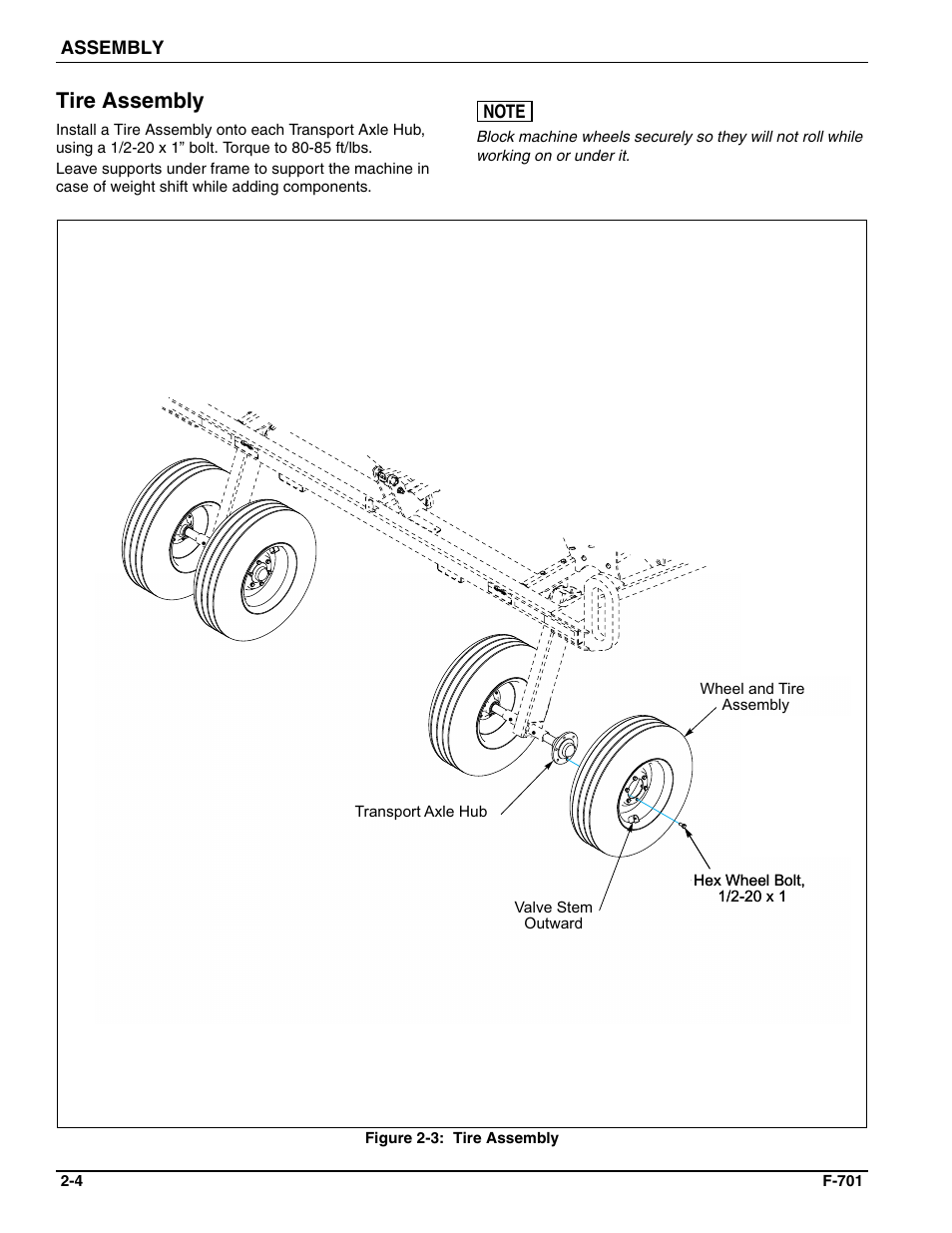 ASSEMBLY

Tire Assembly

Install a Tire Assembly onto each Transport Axle Hub, using a 1/2-20 x 1” bolt. Torque to 80-85 ft/lbs.

Leave supports under frame to support the machine in case of weight shift while adding components.

NOTE

Block machine wheels securely so they will not roll while working on or under it.

Wheel and Tire Assembly

Transport Axle Hub

Hex Wheel Bolt, 1/2-20 x 1

Valve Stem Outward

Figure 2-3: Tire Assembly

2-4

F-701